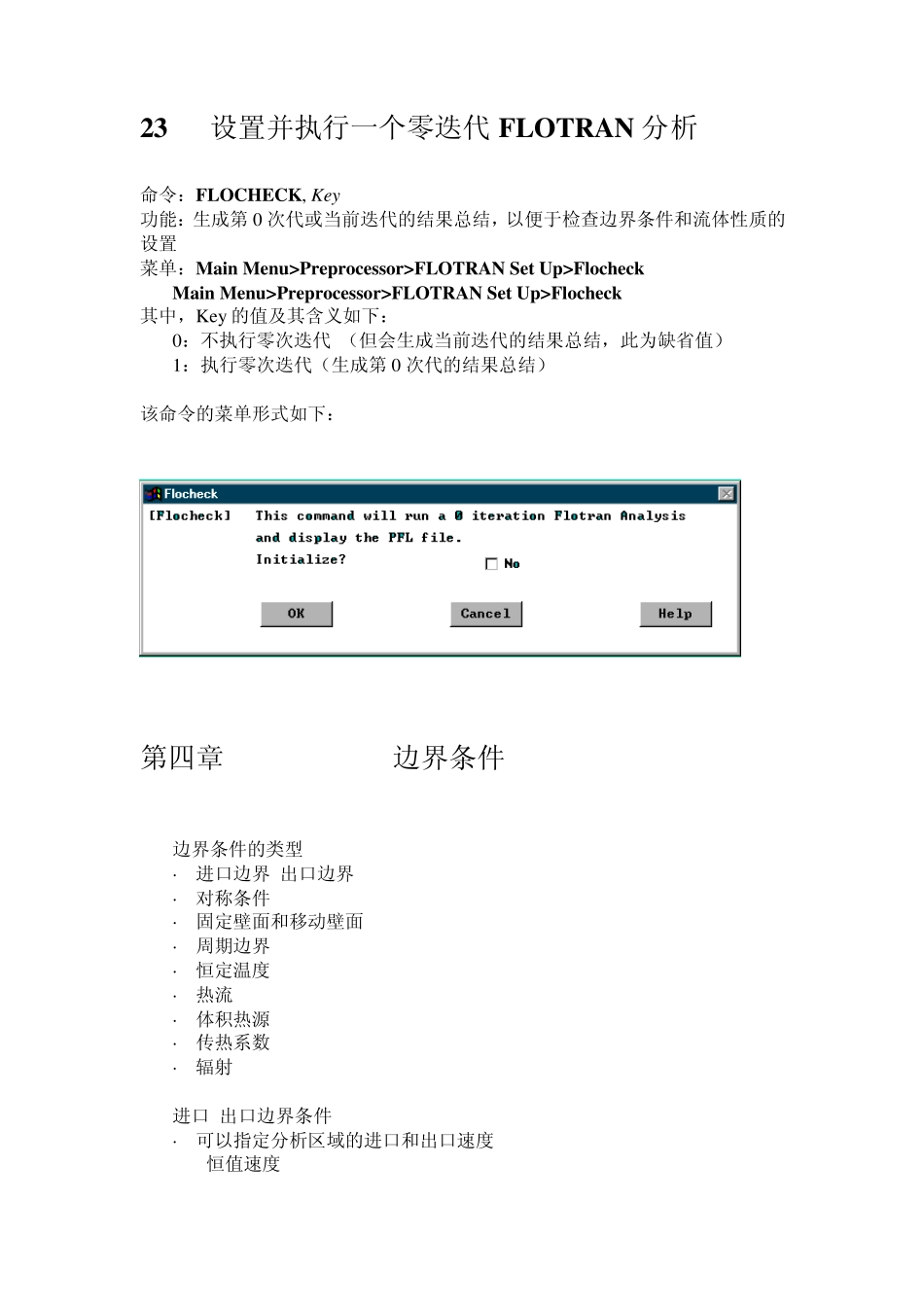 23 设置并执行一个零迭代 FLOTRAN 分析

命令：FLOCHECK, Key
功能：生成第 0 次代或当前迭代的结果总结，以便于检查边界条件和流体性质的设置
菜单：Main Menu>Preprocessor>FLOTRAN Set Up>Flocheck
Main Menu>Preprocessor>FLOTRAN Set Up>Flocheck
其中，Key 的值及其含义如下：
0：不执行零次迭代 （但会生成当前迭代的结果总结，此为缺省值）
1：执行零次迭代（生成第 0 次代的结果总结）

该命令的菜单形式如下：

Flocheck
[Flocheck] This command will run a 0 iteration Flotran Analysis and display the PFL file.
Initialize? No
OK Cancel Help

第四章 边界条件

边界条件的类型
· 进口边界 出口边界
· 对称条件
· 固定壁面和移动壁面
· 周期边界
· 恒定温度
· 热流
· 体积热源
· 传热系数
· 辐射

进口 出口边界条件
· 可以指定分析区域的进口和出口速度
恒值速度